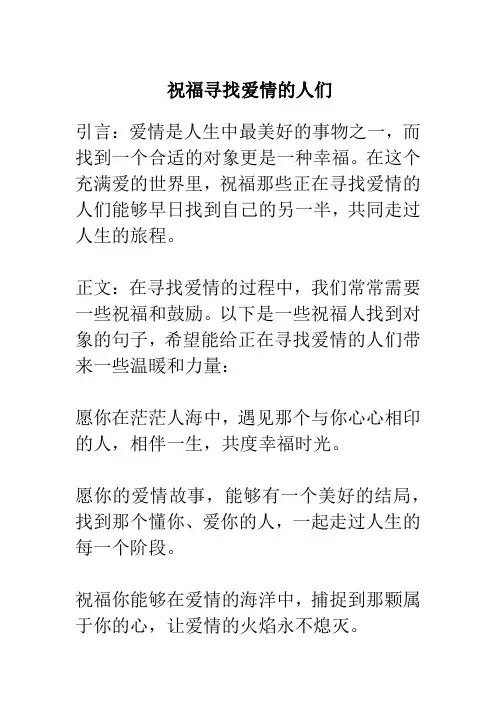 祝福寻找爱情的人们

引言：爱情是人生中最美好的事物之一，而找到一个合适的对象更是一种幸福。在这个充满爱的世界里，祝福那些正在寻找爱情的人们能够早日找到自己的另一半，共同走过人生的旅程。

正文：在寻找爱情的过程中，我们常常需要一些祝福和鼓励。以下是一些祝福人找到对象的句子，希望能给正在寻找爱情的人们带来一些温暖和力量：

愿你在茫茫人海中，遇见那个与你心心相印的人，相伴一生，共度幸福时光。

愿你的爱情故事，能够有一个美好的结局，找到那个懂你、爱你的人，一起走过人生的每一个阶段。

祝福你能够在爱情的海洋中，捕捉到那颗属于你的心，让爱情的火焰永不熄灭。